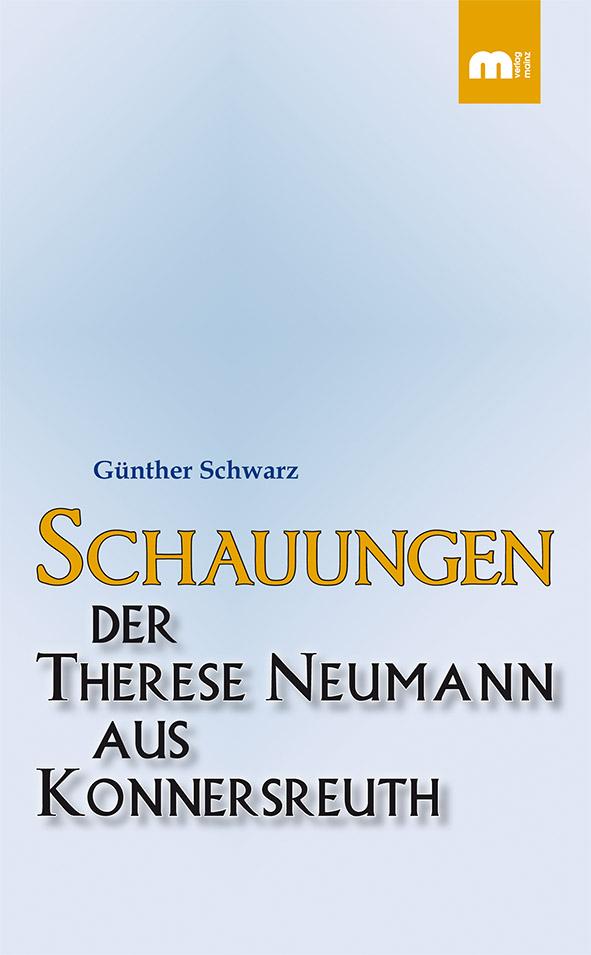 m verlag mainz

Günther Schwarz

SCHAUUNGEN
DER
THERESE NEUMANN
AUS
KONNERSREUTH